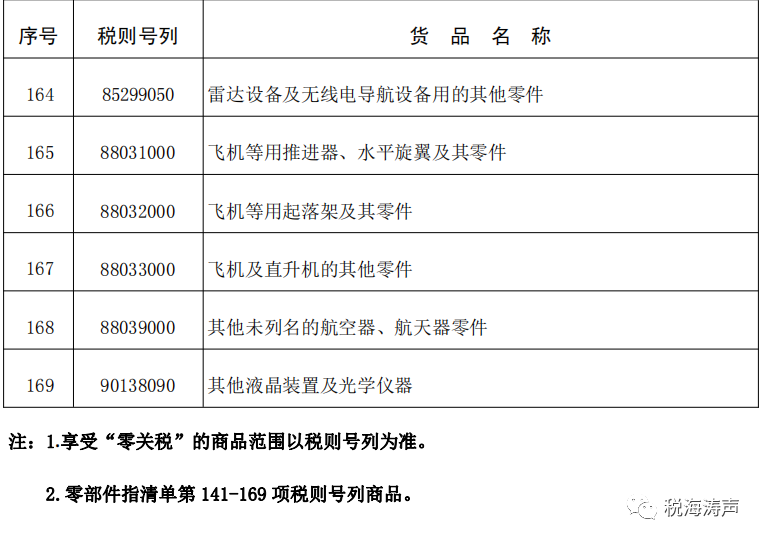 | 序号 | 税则号列 | 货 品 名 称 |
|---|---|---|
| 164 | 85299050 | 雷达设备及无线电导航设备用的其他零件 |
| 165 | 88031000 | 飞机等用推进器、水平旋翼及其零件 |
| 166 | 88032000 | 飞机等用起落架及其零件 |
| 167 | 88033000 | 飞机及直升机的其他零件 |
| 168 | 88039000 | 其他未列名的航空器、航天器零件 |
| 169 | 90138090 | 其他液晶装置及光学仪器 |

注：1.享受“零关税”的商品范围以税则号列为准。

2.零部件指清单第 141-169 项税则号列商品。

税海涛声